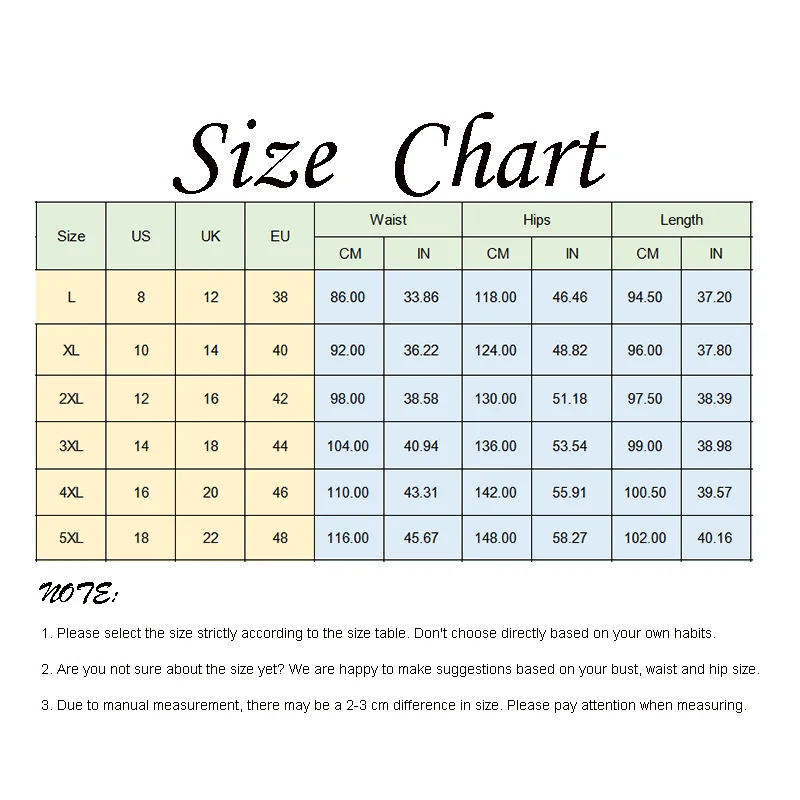 Size Chart

| Size | US | UK | EU | Waist CM | Waist IN | Hips CM | Hips IN | Length CM | Length IN |
|---|---|---|---|---|---|---|---|---|---|
| L | 8 | 12 | 38 | 86.00 | 33.86 | 118.00 | 46.46 | 94.50 | 37.20 |
| XL | 10 | 14 | 40 | 92.00 | 36.22 | 124.00 | 48.82 | 96.00 | 37.80 |
| 2XL | 12 | 16 | 42 | 98.00 | 38.58 | 130.00 | 51.18 | 97.50 | 38.39 |
| 3XL | 14 | 18 | 44 | 104.00 | 40.94 | 136.00 | 53.54 | 99.00 | 38.98 |
| 4XL | 16 | 20 | 46 | 110.00 | 43.31 | 142.00 | 55.91 | 100.50 | 39.57 |
| 5XL | 18 | 22 | 48 | 116.00 | 45.67 | 148.00 | 58.27 | 102.00 | 40.16 |

NOTE:

1. Please select the size strictly according to the size table. Don't choose directly based on your own habits.

2. Are you not sure about the size yet? We are happy to make suggestions based on your bust, waist and hip size.

3. Due to manual measurement, there may be a 2-3 cm difference in size. Please pay attention when measuring.